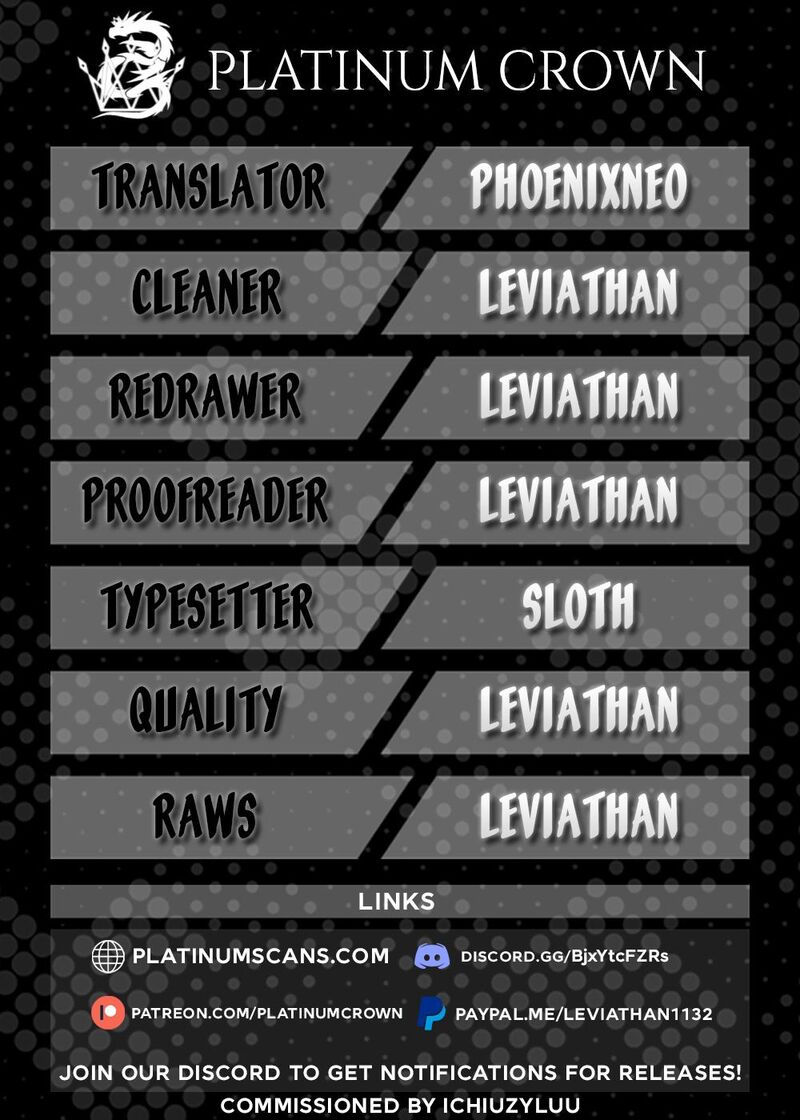 PLATINUM CROWN

TRANSLATOR
PHOENIXNEO

CLEANER
LEVIATHAN

REDRAWER
LEVIATHAN

PROOFREADER
LEVIATHAN

TYPESETTER
SLOTH

QUALITY
LEVIATHAN

RAWS
LEVIATHAN

LINKS

PLATINUMSCANS.COM
DISCORD.GG/BjxYtcFZRs
PATREON.COM/PLATINUMCROWN
PAYPAL.ME/LEVIATHAN1132

JOIN OUR DISCORD TO GET NOTIFICATIONS FOR RELEASES!
COMMISSIONED BY ICHIUZYLUU